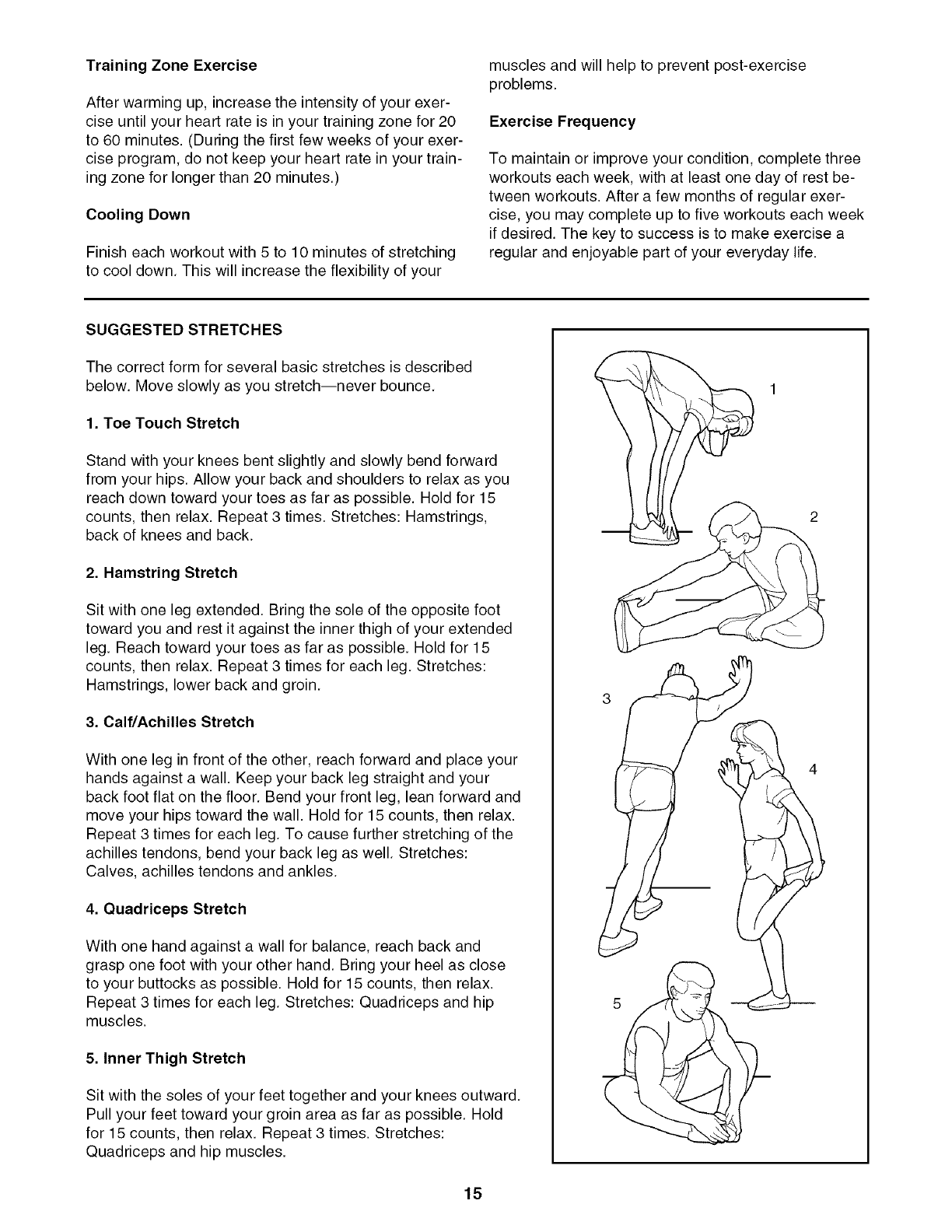 Training Zone Exercise

After warming up, increase the intensity of your exercise until your heart rate is in your training zone for 20 to 60 minutes. (During the first few weeks of your exercise program, do not keep your heart rate in your training zone for longer than 20 minutes.)

Cooling Down

Finish each workout with 5 to 10 minutes of stretching to cool down. This will increase the flexibility of your muscles and will help to prevent post-exercise problems.

Exercise Frequency

To maintain or improve your condition, complete three workouts each week, with at least one day of rest between workouts. After a few months of regular exercise, you may complete up to five workouts each week if desired. The key to success is to make exercise a regular and enjoyable part of your everyday life.

SUGGESTED STRETCHES

The correct form for several basic stretches is described below. Move slowly as you stretch—never bounce.

1. Toe Touch Stretch

Stand with your knees bent slightly and slowly bend forward from your hips. Allow your back and shoulders to relax as you reach down toward your toes as far as possible. Hold for 15 counts, then relax. Repeat 3 times. Stretches: Hamstrings, back of knees and back.

2. Hamstring Stretch

Sit with one leg extended. Bring the sole of the opposite foot toward you and rest it against the inner thigh of your extended leg. Reach toward your toes as far as possible. Hold for 15 counts, then relax. Repeat 3 times for each leg. Stretches: Hamstrings, lower back and groin.

3. Calf/Achilles Stretch

With one leg in front of the other, reach forward and place your hands against a wall. Keep your back leg straight and your back foot flat on the floor. Bend your front leg, lean forward and move your hips toward the wall. Hold for 15 counts, then relax. Repeat 3 times for each leg. To cause further stretching of the achilles tendons, bend your back leg as well. Stretches: Calves, achilles tendons and ankles.

4. Quadriceps Stretch

With one hand against a wall for balance, reach back and grasp one foot with your other hand. Bring your heel as close to your buttocks as possible. Hold for 15 counts, then relax. Repeat 3 times for each leg. Stretches: Quadriceps and hip muscles.

5. Inner Thigh Stretch

Sit with the soles of your feet together and your knees outward. Pull your feet toward your groin area as far as possible. Hold for 15 counts, then relax. Repeat 3 times. Stretches: Quadriceps and hip muscles.

1
2
3
4
5

15